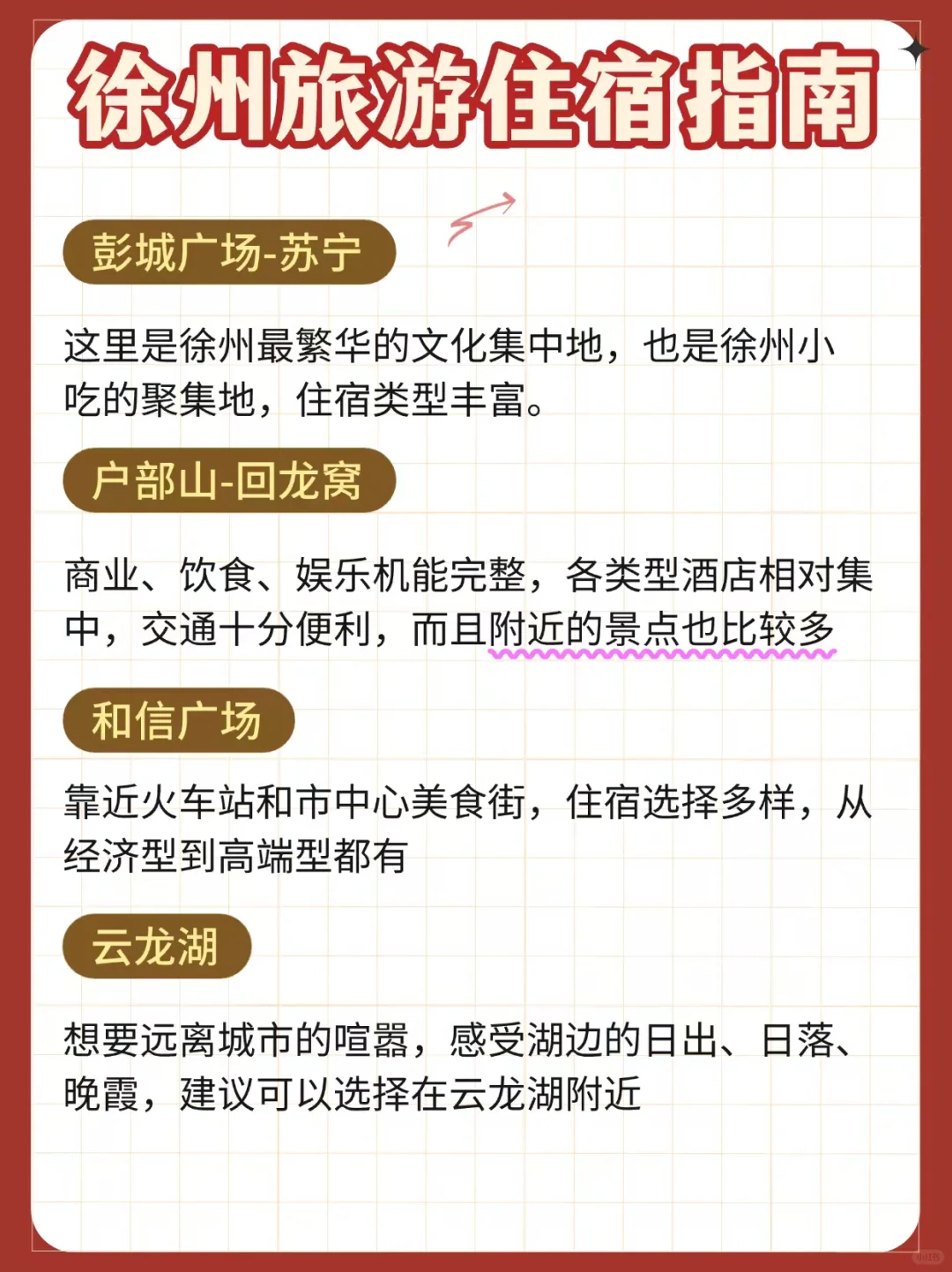 徐州旅游住宿指南

彭城广场-苏宁

这里是徐州最繁华的文化集中地，也是徐州小吃的聚集地，住宿类型丰富。

户部山-回龙窝

商业、饮食、娱乐机能完整，各类型酒店相对集中，交通十分便利，而且附近的景点也比较多

和信广场

靠近火车站和市中心美食街，住宿选择多样，从经济型到高端型都有

云龙湖

想要远离城市的喧嚣，感受湖边的日出、日落、晚霞，建议可以选择在云龙湖附近